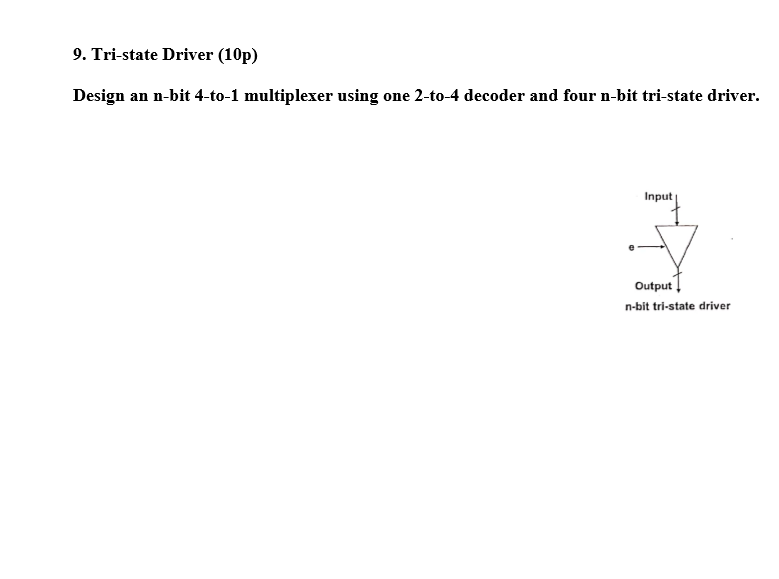 9. Tri-state Driver (10p)

Design an n-bit 4-to-1 multiplexer using one 2-to-4 decoder and four n-bit tri-state driver.

Input

e

Output

n-bit tri-state driver